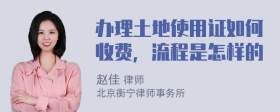 办理土地使用证如何收费，流程是怎样的

赵佳 律师
北京衡宁律师事务所